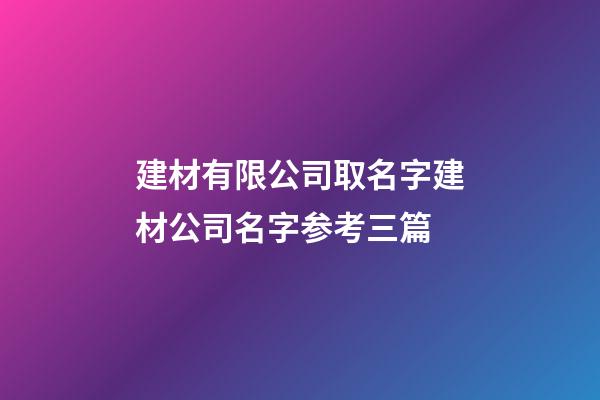 建材有限公司取名字建材公司名字参考三篇